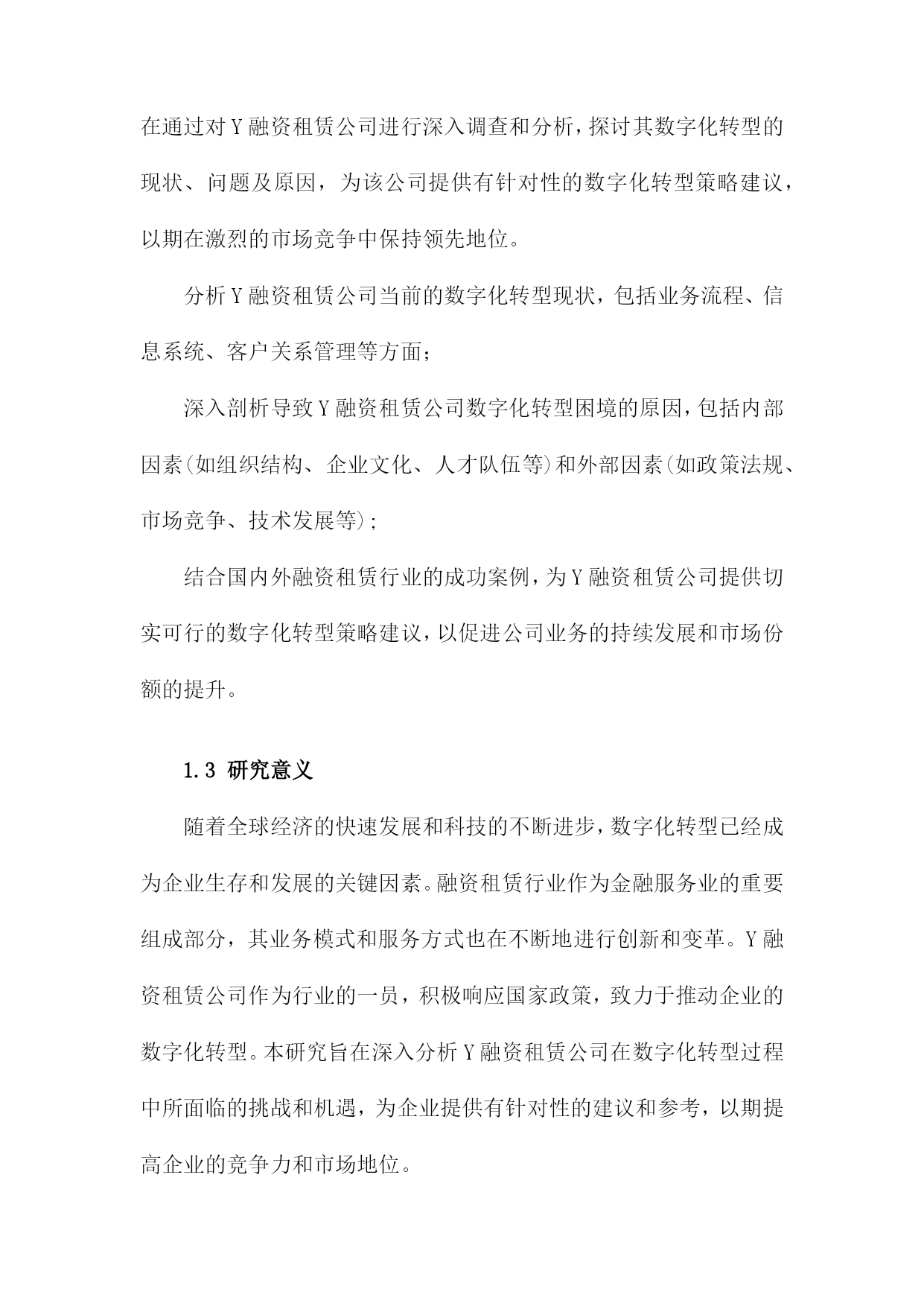 在通过对Y融资租赁公司进行深入调查和分析，探讨其数字化转型的现状、问题及原因，为该公司提供有针对性的数字化转型策略建议，以期在激烈的市场竞争中保持领先地位。

分析Y融资租赁公司当前的数字化转型现状，包括业务流程、信息系统、客户关系管理等方面；

深入剖析导致Y融资租赁公司数字化转型困境的原因，包括内部因素(如组织结构、企业文化、人才队伍等)和外部因素(如政策法规、市场竞争、技术发展等)；

结合国内外融资租赁行业的成功案例，为Y融资租赁公司提供切实可行的数字化转型策略建议，以促进公司业务的持续发展和市场份额的提升。

1.3 研究意义

随着全球经济的快速发展和科技的不断进步，数字化转型已经成为企业生存和发展的关键因素。融资租赁行业作为金融服务业的重要组成部分，其业务模式和服务方式也在不断地进行创新和变革。Y融资租赁公司作为行业的一员，积极响应国家政策，致力于推动企业的数字化转型。本研究旨在深入分析Y融资租赁公司在数字化转型过程中所面临的挑战和机遇，为企业提供有针对性的建议和参考，以期提高企业的竞争力和市场地位。